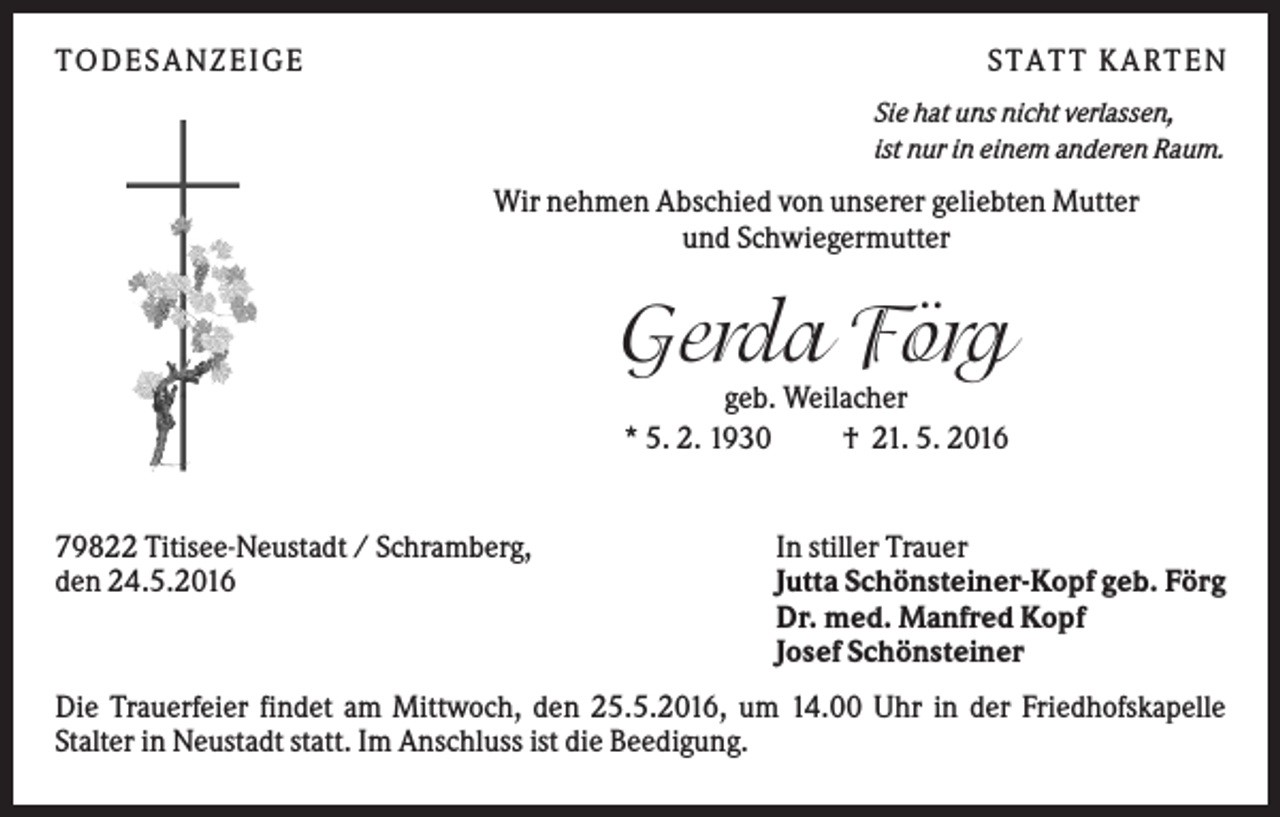 TODESANZEIGE

STATT KARTEN

Sie hat uns nicht verlassen,
ist nur in einem anderen Raum.

Wir nehmen Abschied von unserer geliebten Mutter
und Schwiegermutter

Gerda Förg

geb. Weilacher

* 5. 2. 1930 † 21. 5. 2016

79822 Titisee-Neustadt / Schramberg,
den 24.5.2016

In stiller Trauer
Jutta Schönsteiner-Kopf geb. Förg
Dr. med. Manfred Kopf
Josef Schönsteiner

Die Trauerfeier findet am Mittwoch, den 25.5.2016, um 14.00 Uhr in der Friedhofskapelle Stalter in Neustadt statt. Im Anschluss ist die Beedigung.